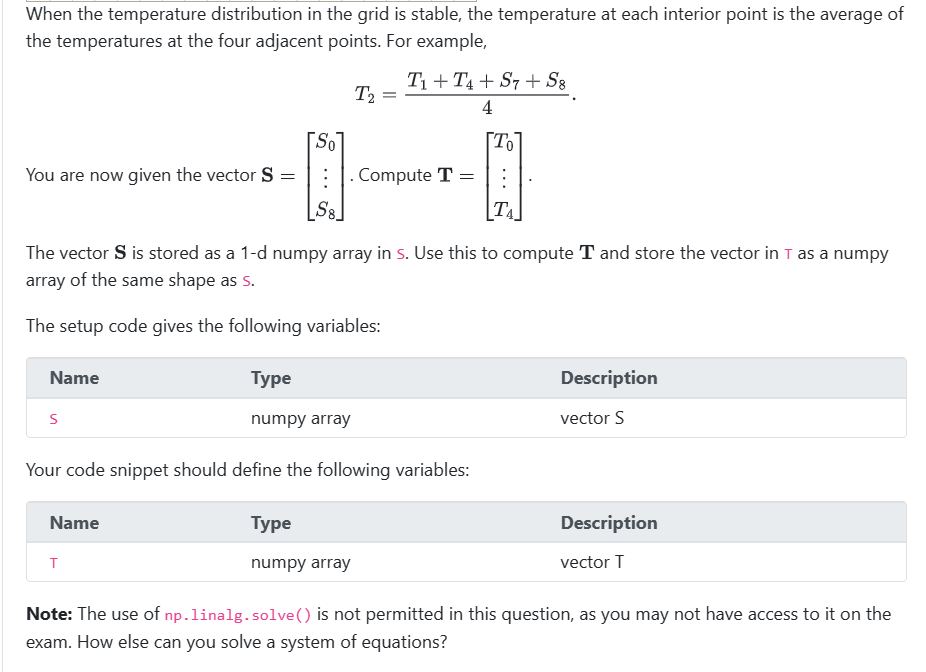 When the temperature distribution in the grid is stable, the temperature at each interior point is the average of the temperatures at the four adjacent points. For example,

$T_2 = \frac{T_1 + T_4 + S_7 + S_8}{4}.$

You are now given the vector $\mathbf{S} = \begin{bmatrix} S_0 \\ \vdots \\ S_8 \end{bmatrix}$. Compute $\mathbf{T} = \begin{bmatrix} T_0 \\ \vdots \\ T_4 \end{bmatrix}$.

The vector $\mathbf{S}$ is stored as a 1-d numpy array in S. Use this to compute $\mathbf{T}$ and store the vector in T as a numpy array of the same shape as S.

The setup code gives the following variables:

| Name | Type | Description |
|---|---|---|
| S | numpy array | vector S |

Your code snippet should define the following variables:

| Name | Type | Description |
|---|---|---|
| T | numpy array | vector T |

**Note:** The use of np.linalg.solve() is not permitted in this question, as you may not have access to it on the exam. How else can you solve a system of equations?